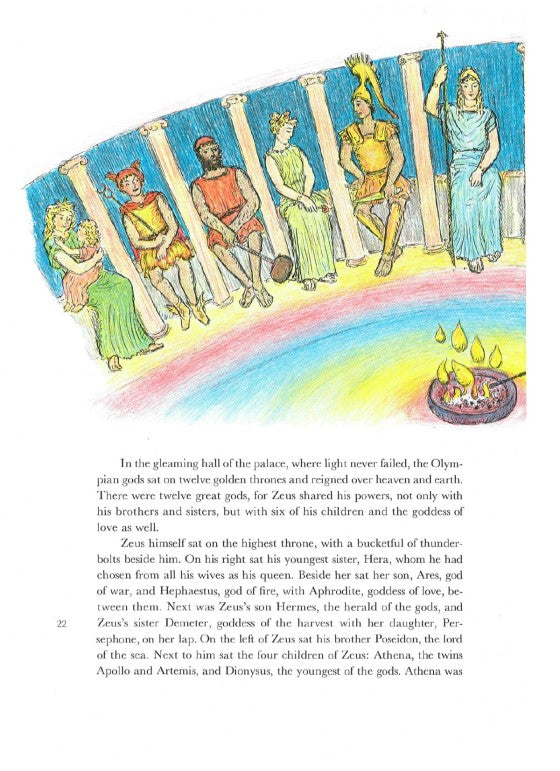 In the gleaming hall of the palace, where light never failed, the Olympian gods sat on twelve golden thrones and reigned over heaven and earth. There were twelve great gods, for Zeus shared his powers, not only with his brothers and sisters, but with six of his children and the goddess of love as well.

Zeus himself sat on the highest throne, with a bucketful of thunderbolts beside him. On his right sat his youngest sister, Hera, whom he had chosen from all his wives as his queen. Beside her sat her son, Ares, god of war, and Hephaestus, god of fire, with Aphrodite, goddess of love, between them. Next was Zeus's son Hermes, the herald of the gods, and Zeus's sister Demeter, goddess of the harvest with her daughter, Persephone, on her lap. On the left of Zeus sat his brother Poseidon, the lord of the sea. Next to him sat the four children of Zeus: Athena, the twins Apollo and Artemis, and Dionysus, the youngest of the gods. Athena was

22